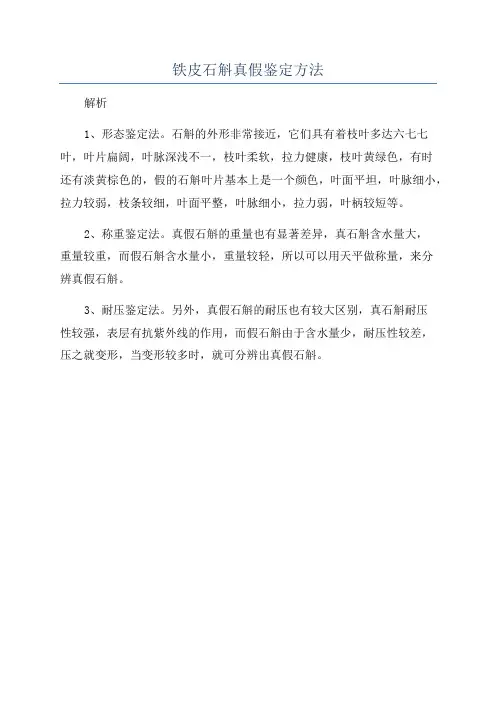 铁皮石斛真假鉴定方法

解析

1、形态鉴定法。石斛的外形非常接近，它们具有着枝叶多达六七七叶，叶片扁阔，叶脉深浅不一，枝叶柔软，拉力健康，枝叶黄绿色，有时还有淡黄棕色的，假的石斛叶片基本上是一个颜色，叶面平坦，叶脉细小，拉力较弱，枝条较细，叶面平整，叶脉细小，拉力弱，叶柄较短等。

2、称重鉴定法。真假石斛的重量也有显著差异，真石斛含水量大，重量较重，而假石斛含水量小，重量较轻，所以可以用天平做称量，来分辨真假石斛。

3、耐压鉴定法。另外，真假石斛的耐压也有较大区别，真石斛耐压性较强，表层有抗紫外线的作用，而假石斛由于含水量少，耐压性较差，压之就变形，当变形较多时，就可分辨出真假石斛。